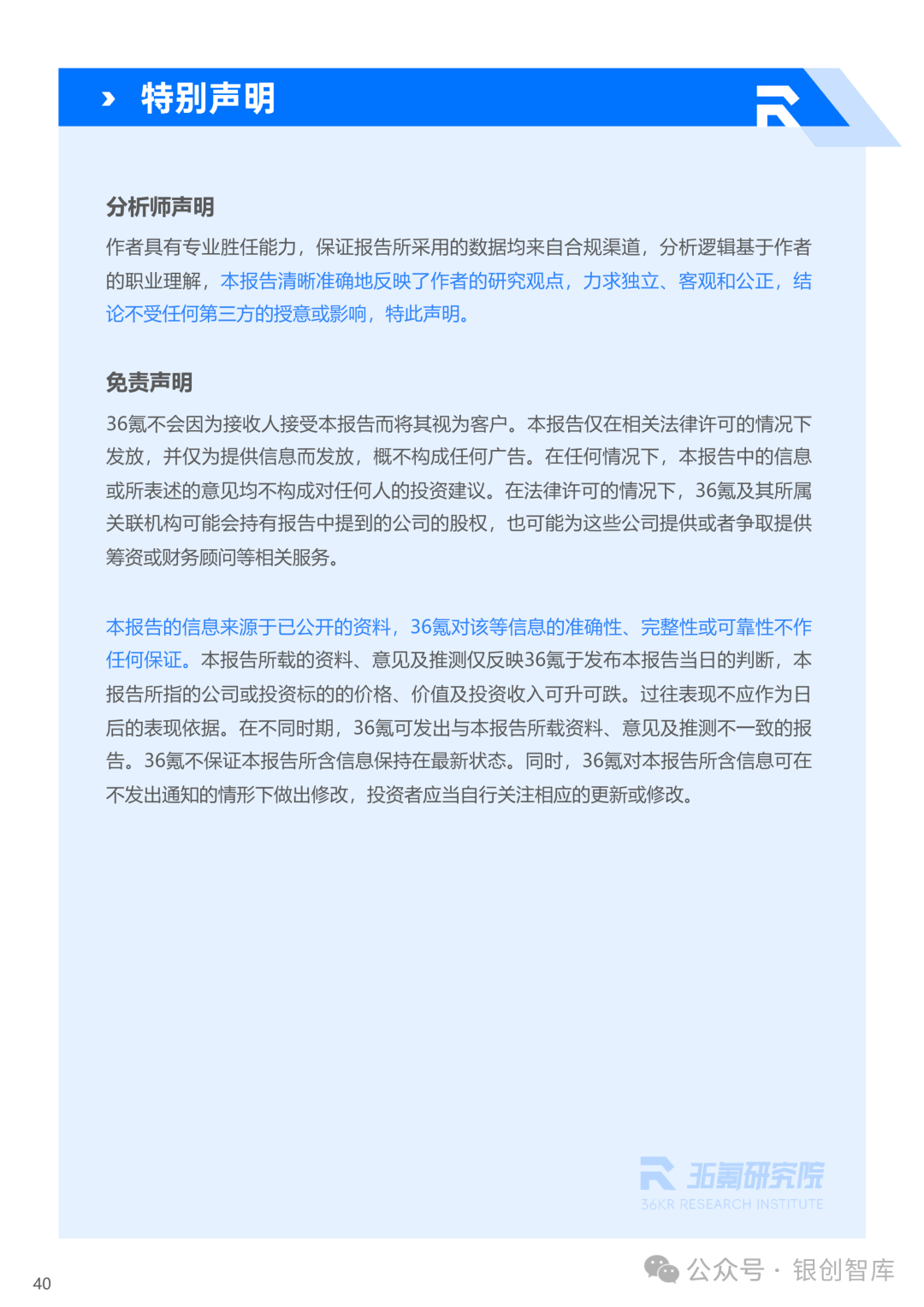 特别声明

分析师声明

作者具有专业胜任能力，保证报告所采用的数据均来自合规渠道，分析逻辑基于作者的职业理解，本报告清晰准确地反映了作者的研究观点，力求独立、客观和公正，结论不受任何第三方的授意或影响，特此声明。

免责声明

36氪不会因为接收人接受本报告而将其视为客户。本报告仅在相关法律许可的情况下发放，并仅为提供信息而发放，概不构成任何广告。在任何情况下，本报告中的信息或所表述的意见均不构成对任何人的投资建议。在法律许可的情况下，36氪及其所属关联机构可能会持有报告中提到的公司的股权，也可能为这些公司提供或者争取提供筹资或财务顾问等相关服务。

本报告的信息来源于已公开的资料，36氪对该等信息的准确性、完整性或可靠性不作任何保证。本报告所载的资料、意见及推测仅反映36氪于发布本报告当日的判断，本报告所指的公司或投资标的的价格、价值及投资收入可升可跌。过往表现不应作为日后的表现依据。在不同时期，36氪可发出与本报告所载资料、意见及推测不一致的报告。36氪不保证本报告所含信息保持在最新状态。同时，36氪对本报告所含信息可在不发出通知的情形下做出修改，投资者应当自行关注相应的更新或修改。

36氪研究院
36KR RESEARCH INSTITUTE

40

公众号 · 银创智库